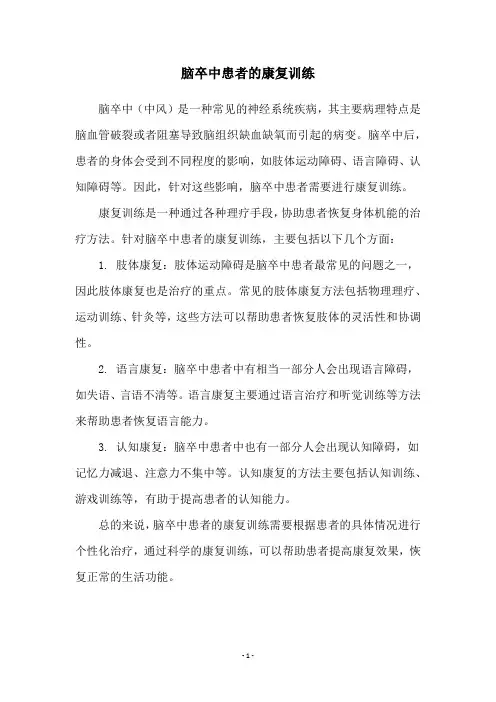 脑卒中患者的康复训练

脑卒中（中风）是一种常见的神经系统疾病，其主要病理特点是脑血管破裂或者阻塞导致脑组织缺血缺氧而引起的病变。脑卒中后，患者的身体会受到不同程度的影响，如肢体运动障碍、语言障碍、认知障碍等。因此，针对这些影响，脑卒中患者需要进行康复训练。

康复训练是一种通过各种理疗手段，协助患者恢复身体机能的治疗方法。针对脑卒中患者的康复训练，主要包括以下几个方面：

1. 肢体康复：肢体运动障碍是脑卒中患者最常见的问题之一，因此肢体康复也是治疗的重点。常见的肢体康复方法包括物理理疗、运动训练、针灸等，这些方法可以帮助患者恢复肢体的灵活性和协调性。

2. 语言康复：脑卒中患者中有相当一部分人会出现语言障碍，如失语、言语不清等。语言康复主要通过语言治疗和听觉训练等方法来帮助患者恢复语言能力。

3. 认知康复：脑卒中患者中也有一部分人会出现认知障碍，如记忆力减退、注意力不集中等。认知康复的方法主要包括认知训练、游戏训练等，有助于提高患者的认知能力。

总的来说，脑卒中患者的康复训练需要根据患者的具体情况进行个性化治疗，通过科学的康复训练，可以帮助患者提高康复效果，恢复正常的生活功能。

- 1 -